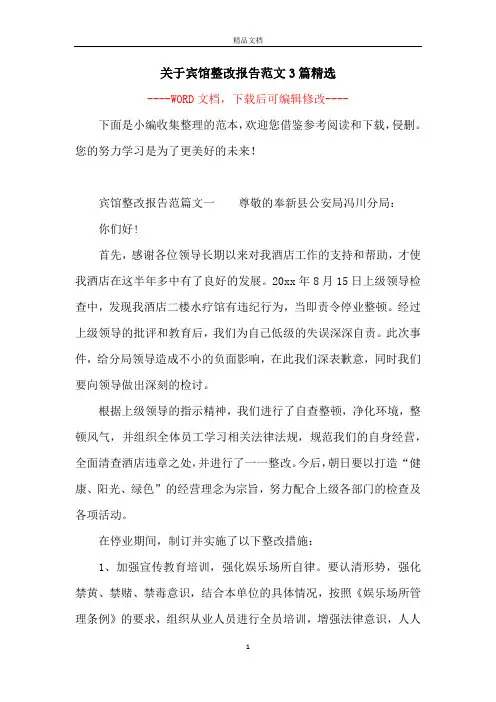 精品文档

关于宾馆整改报告范文3篇精选

----WORD文档，下载后可编辑修改----

下面是小编收集整理的范本，欢迎您借鉴参考阅读和下载，侵删。您的努力学习是为了更美好的未来！

宾馆整改报告范篇文一　　尊敬的奉新县公安局冯川分局：

你们好！

首先，感谢各位领导长期以来对我酒店工作的支持和帮助，才使我酒店在这半年多中有了良好的发展。20xx年8月15日上级领导检查中，发现我酒店二楼水疗馆有违纪行为，当即责令停业整顿。经过上级领导的批评和教育后，我们为自己低级的失误深深自责。此次事件，给分局领导造成不小的负面影响，在此我们深表歉意，同时我们要向领导做出深刻的检讨。

根据上级领导的指示精神，我们进行了自查整顿，净化环境，整顿风气，并组织全体员工学习相关法律法规，规范我们的自身经营，全面清查酒店违章之处，并进行了一一整改。今后，朝日要以打造“健康、阳光、绿色”的经营理念为宗旨，努力配合上级各部门的检查及各项活动。

在停业期间，制订并实施了以下整改措施：

1、加强宣传教育培训，强化娱乐场所自律。要认清形势，强化禁黄、禁赌、禁毒意识，结合本单位的具体情况，按照《娱乐场所管理条例》的要求，组织从业人员进行全员培训，增强法律意识，人人

1